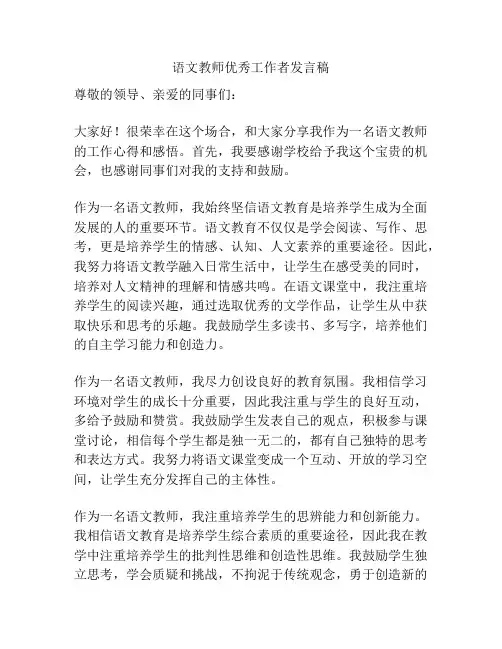 语文教师优秀工作者发言稿

尊敬的领导、亲爱的同事们：

大家好！很荣幸在这个场合，和大家分享我作为一名语文教师的工作心得和感悟。首先，我要感谢学校给予我这个宝贵的机会，也感谢同事们对我的支持和鼓励。

作为一名语文教师，我始终坚信语文教育是培养学生成为全面发展的人的重要环节。语文教育不仅仅是学会阅读、写作、思考，更是培养学生的情感、认知、人文素养的重要途径。因此，我努力将语文教学融入日常生活中，让学生在感受美的同时，培养对人文精神的理解和情感共鸣。在语文课堂中，我注重培养学生的阅读兴趣，通过选取优秀的文学作品，让学生从中获取快乐和思考的乐趣。我鼓励学生多读书、多写字，培养他们的自主学习能力和创造力。

作为一名语文教师，我尽力创设良好的教育氛围。我相信学习环境对学生的成长十分重要，因此我注重与学生的良好互动，多给予鼓励和赞赏。我鼓励学生发表自己的观点，积极参与课堂讨论，相信每个学生都是独一无二的，都有自己独特的思考和表达方式。我努力将语文课堂变成一个互动、开放的学习空间，让学生充分发挥自己的主体性。

作为一名语文教师，我注重培养学生的思辨能力和创新能力。我相信语文教育是培养学生综合素质的重要途径，因此我在教学中注重培养学生的批判性思维和创造性思维。我鼓励学生独立思考，学会质疑和挑战，不拘泥于传统观念，勇于创造新的